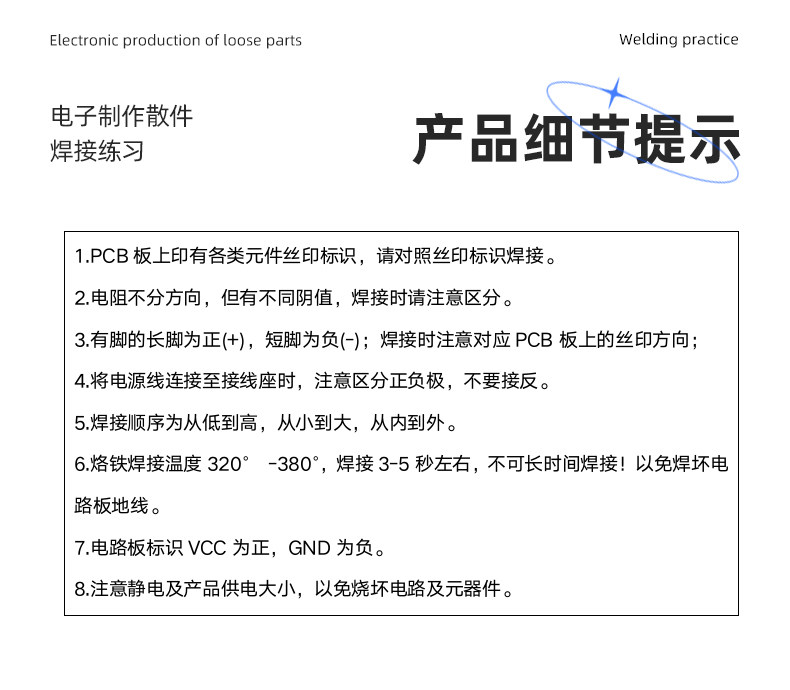 Electronic production of loose parts

Welding practice

电子制作散件
焊接练习

产品细节提示

1.PCB 板上印有各类元件丝印标识，请对照丝印标识焊接。

2.电阻不分方向，但有不同阴值，焊接时请注意区分。

3.有脚的长脚为正(+)，短脚为负(-)；焊接时注意对应 PCB 板上的丝印方向；

4.将电源线连接至接线座时，注意区分正负极，不要接反。

5.焊接顺序为从低到高，从小到大，从内到外。

6.烙铁焊接温度 320° -380°，焊接 3-5 秒左右，不可长时间焊接！以免焊坏电路板地线。

7.电路板标识 VCC 为正，GND 为负。

8.注意静电及产品供电大小，以免烧坏电路及元器件。